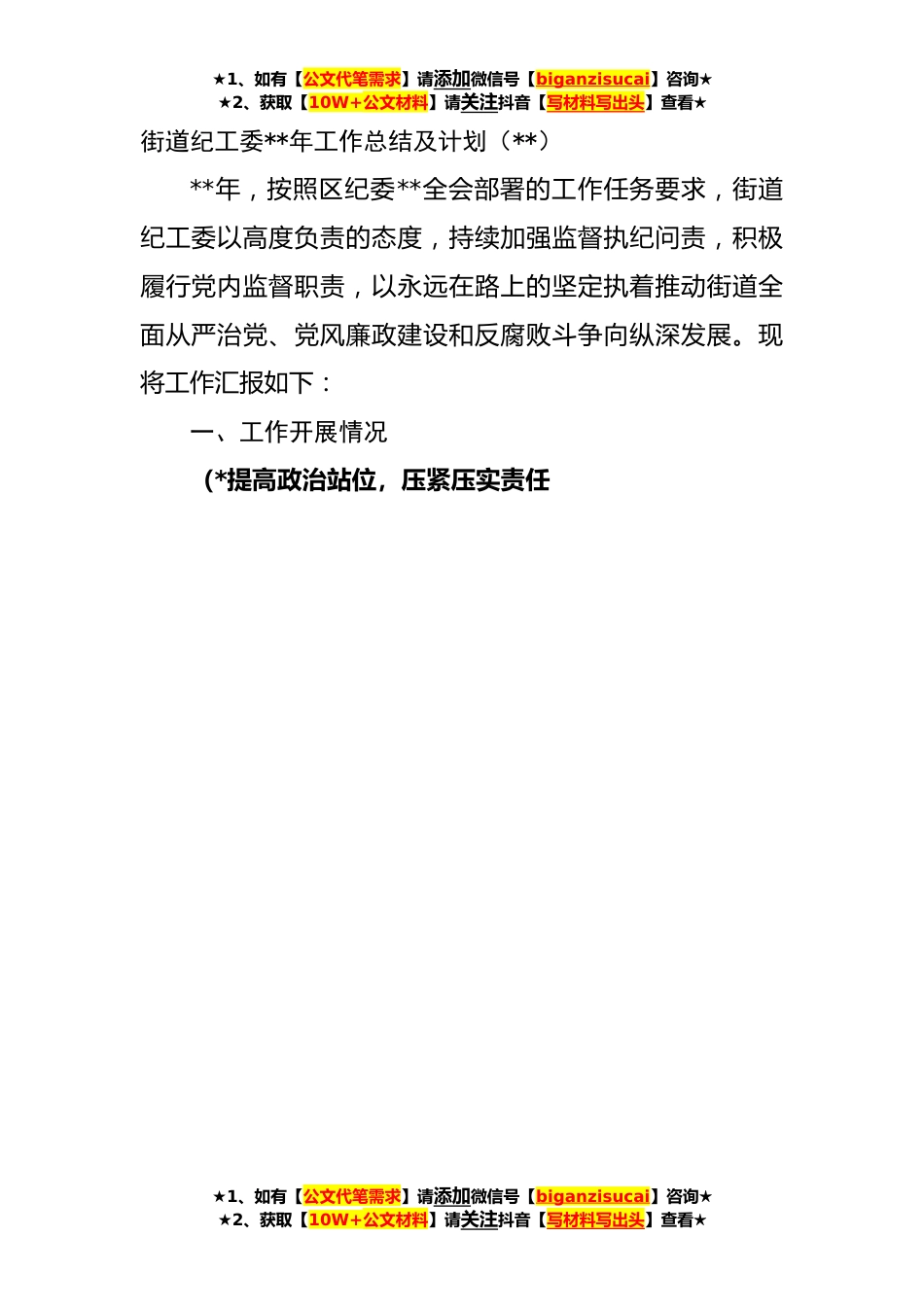 ★1、如有【公文代笔需求】请添加微信号【biganzisucai】咨询★
★2、获取【10W+公文材料】请关注抖音【写材料写出头】查看★

街道纪工委**年工作总结及计划（**）

**年，按照区纪委**全会部署的工作任务要求，街道纪工委以高度负责的态度，持续加强监督执纪问责，积极履行党内监督职责，以永远在路上的坚定执着推动街道全面从严治党、党风廉政建设和反腐败斗争向纵深发展。现将工作汇报如下：

一、工作开展情况

(*提高政治站位，压紧压实责任

★1、如有【公文代笔需求】请添加微信号【biganzisucai】咨询★
★2、获取【10W+公文材料】请关注抖音【写材料写出头】查看★